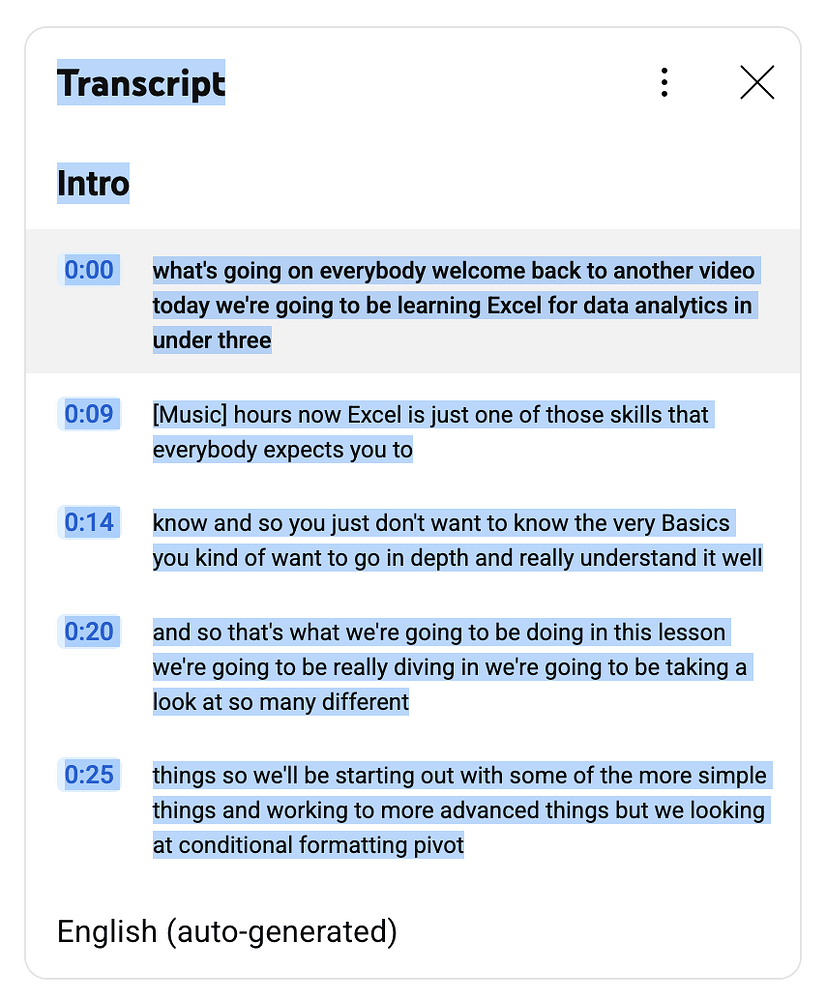 Transcript

Intro

0:00 what's going on everybody welcome back to another video today we're going to be learning Excel for data analytics in under three

0:09 [Music] hours now Excel is just one of those skills that everybody expects you to

0:14 know and so you just don't want to know the very Basics you kind of want to go in depth and really understand it well

0:20 and so that's what we're going to be doing in this lesson we're going to be really diving in we're going to be taking a look at so many different

0:25 things so we'll be starting out with some of the more simple things and working to more advanced things but we looking at conditional formatting pivot

English (auto-generated)